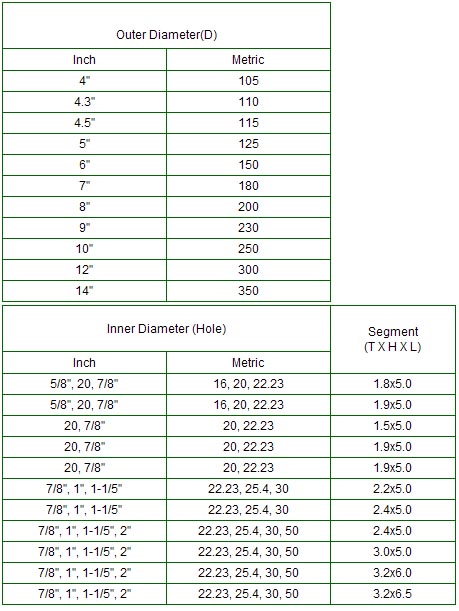 | Outer Diameter(D) | |
|---|---|
| Inch | Metric |
| 4" | 105 |
| 4.3" | 110 |
| 4.5" | 115 |
| 5" | 125 |
| 6" | 150 |
| 7" | 180 |
| 8" | 200 |
| 9" | 230 |
| 10" | 250 |
| 12" | 300 |
| 14" | 350 |

| Inner Diameter (Hole) | | Segment (T X H X L) |
|---|---|---|
| Inch | Metric | |
| 5/8", 20, 7/8" | 16, 20, 22.23 | 1.8x5.0 |
| 5/8", 20, 7/8" | 16, 20, 22.23 | 1.9x5.0 |
| 20, 7/8" | 20, 22.23 | 1.5x5.0 |
| 20, 7/8" | 20, 22.23 | 1.9x5.0 |
| 20, 7/8" | 20, 22.23 | 1.9x5.0 |
| 7/8", 1", 1-1/5" | 22.23, 25.4, 30 | 2.2x5.0 |
| 7/8", 1", 1-1/5" | 22.23, 25.4, 30 | 2.4x5.0 |
| 7/8", 1", 1-1/5", 2" | 22.23, 25.4, 30, 50 | 2.4x5.0 |
| 7/8", 1", 1-1/5", 2" | 22.23, 25.4, 30, 50 | 3.0x5.0 |
| 7/8", 1", 1-1/5", 2" | 22.23, 25.4, 30, 50 | 3.2x6.0 |
| 7/8", 1", 1-1/5", 2" | 22.23, 25.4, 30, 50 | 3.2x6.5 |